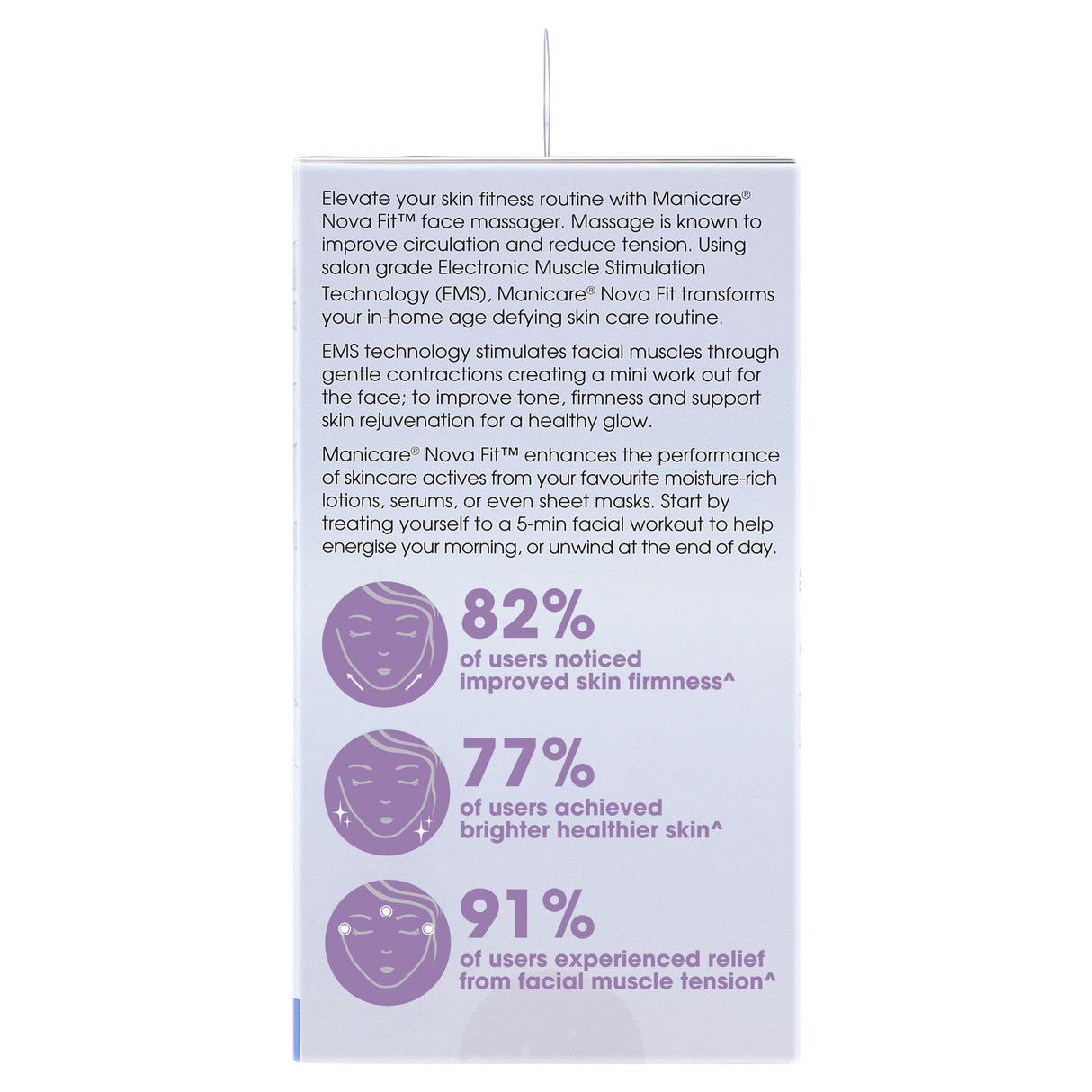 Elevate your skin fitness routine with Manicare® Nova Fit™ face massager. Massage is known to improve circulation and reduce tension. Using salon grade Electronic Muscle Stimulation Technology (EMS), Manicare® Nova Fit transforms your in-home age defying skin care routine.

EMS technology stimulates facial muscles through gentle contractions creating a mini work out for the face; to improve tone, firmness and support skin rejuvenation for a healthy glow.

Manicare® Nova Fit™ enhances the performance of skincare actives from your favourite moisture-rich lotions, serums, or even sheet masks. Start by treating yourself to a 5-min facial workout to help energise your morning, or unwind at the end of day.

82%
of users noticed improved skin firmness^

77%
of users achieved brighter healthier skin^

91%
of users experienced relief from facial muscle tension^